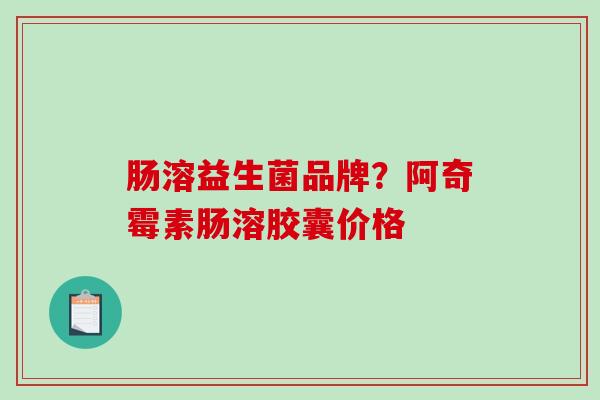 肠溶益生菌品牌？阿奇霉素肠溶胶囊价格